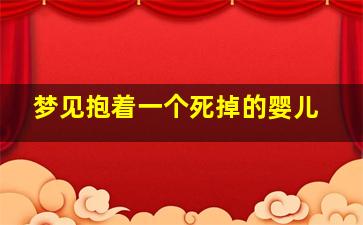 梦见抱着一个死掉的婴儿